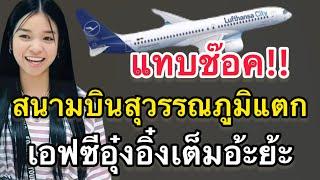 Lufthansa City

แทบช๊อค!!

สนามบินสุวรรณภูมิแตก

เอฟซีอุ๋งอิ๋งเต็มอ้ะย้ะ